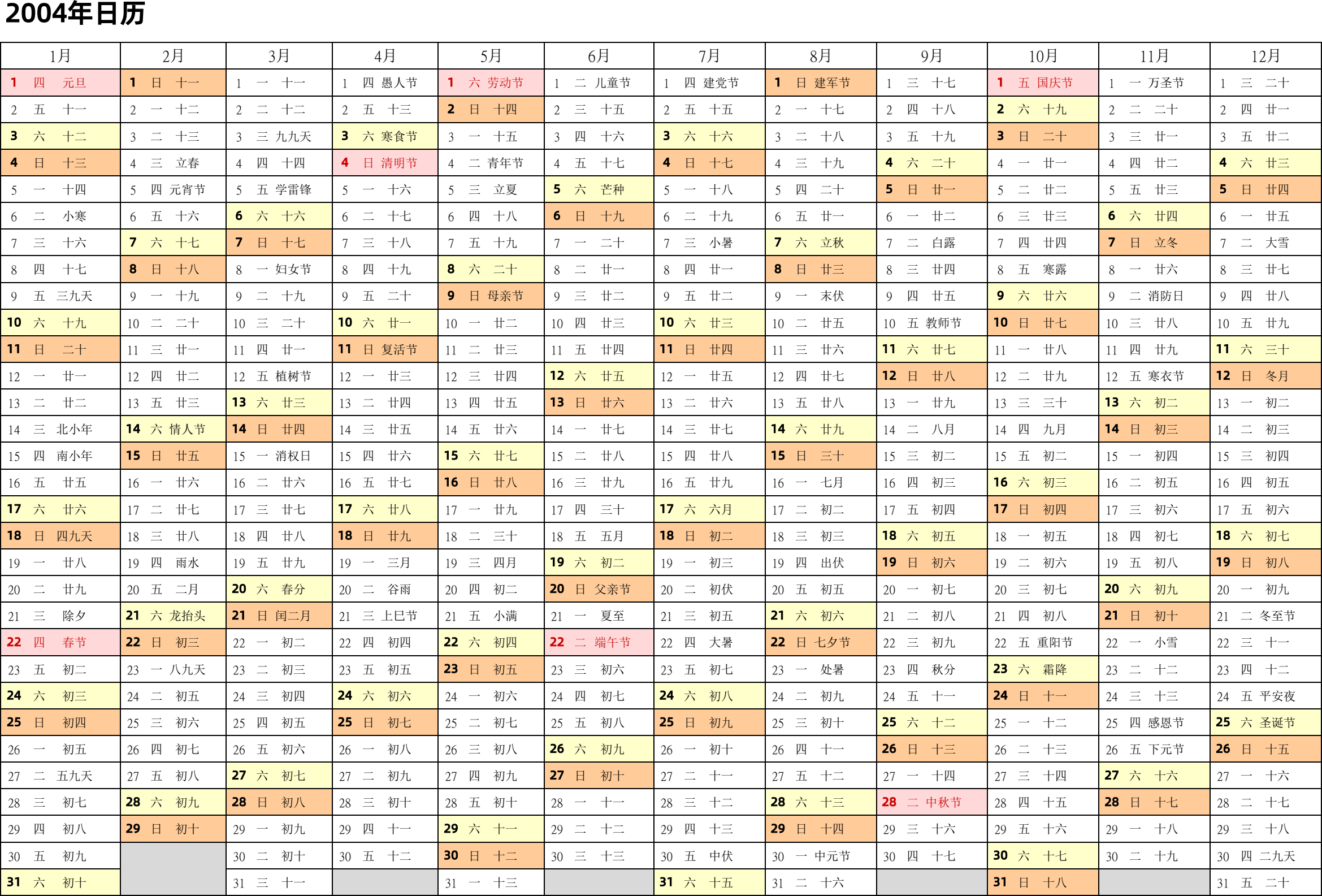 2004年日历

| 1月 | 2月 | 3月 | 4月 | 5月 | 6月 | 7月 | 8月 | 9月 | 10月 | 11月 | 12月 |
|---|---|---|---|---|---|---|---|---|---|---|---|
| 1 四 元旦 | 1 日 十一 | 1 一 十一 | 1 四 愚人节 | 1 六 劳动节 | 1 二 儿童节 | 1 四 建党节 | 1 日 建军节 | 1 三 十七 | 1 五 国庆节 | 1 一 万圣节 | 1 三 二十 |
| 2 五 十一 | 2 一 十二 | 2 二 十二 | 2 五 十三 | 2 日 十四 | 2 三 十五 | 2 五 十五 | 2 一 十七 | 2 四 十八 | 2 六 十九 | 2 二 二十 | 2 四 廿一 |
| 3 六 十二 | 3 二 十三 | 3 三 九九天 | 3 六 寒食节 | 3 一 十五 | 3 四 十六 | 3 六 十六 | 3 二 十八 | 3 五 十九 | 3 日 二十 | 3 三 廿一 | 3 五 廿二 |
| 4 日 十三 | 4 三 立春 | 4 四 十四 | 4 日 清明节 | 4 二 青年节 | 4 五 十七 | 4 日 十七 | 4 三 十九 | 4 六 二十 | 4 一 廿一 | 4 四 廿二 | 4 六 廿三 |
| 5 一 十四 | 5 四 元宵节 | 5 五 学雷锋 | 5 一 十六 | 5 三 立夏 | 5 六 芒种 | 5 一 十八 | 5 四 二十 | 5 日 廿一 | 5 二 廿二 | 5 五 廿三 | 5 日 廿四 |
| 6 二 小寒 | 6 五 十六 | 6 六 十六 | 6 二 十七 | 6 四 十八 | 6 日 十九 | 6 二 十九 | 6 五 廿一 | 6 一 廿二 | 6 三 廿三 | 6 六 廿四 | 6 一 廿五 |
| 7 三 十六 | 7 六 十七 | 7 日 十七 | 7 三 十八 | 7 五 十九 | 7 一 二十 | 7 三 小暑 | 7 六 立秋 | 7 二 白露 | 7 四 廿四 | 7 日 立冬 | 7 二 大雪 |
| 8 四 十七 | 8 日 十八 | 8 一 妇女节 | 8 四 十九 | 8 六 二十 | 8 二 廿一 | 8 四 廿一 | 8 日 廿三 | 8 三 廿四 | 8 五 寒露 | 8 一 廿六 | 8 三 廿七 |
| 9 五 三九天 | 9 一 十九 | 9 二 十九 | 9 五 二十 | 9 日 母亲节 | 9 三 廿二 | 9 五 廿二 | 9 一 末伏 | 9 四 廿五 | 9 六 廿六 | 9 二 消防日 | 9 四 廿八 |
| 10 六 十九 | 10 二 二十 | 10 三 二十 | 10 六 廿一 | 10 一 廿二 | 10 四 廿三 | 10 六 廿三 | 10 二 廿五 | 10 五 教师节 | 10 日 廿七 | 10 三 廿八 | 10 五 廿九 |
| 11 日 二十 | 11 三 廿一 | 11 四 廿一 | 11 日 复活节 | 11 二 廿三 | 11 五 廿四 | 11 日 廿四 | 11 三 廿六 | 11 六 廿七 | 11 一 廿八 | 11 四 廿九 | 11 六 三十 |
| 12 一 廿一 | 12 四 廿二 | 12 五 植树节 | 12 一 廿三 | 12 三 廿四 | 12 六 廿五 | 12 一 廿五 | 12 四 廿七 | 12 日 廿八 | 12 二 廿九 | 12 五 寒衣节 | 12 日 冬月 |
| 13 二 廿二 | 13 五 廿三 | 13 六 廿三 | 13 二 廿四 | 13 四 廿五 | 13 日 廿六 | 13 二 廿六 | 13 五 廿八 | 13 一 廿九 | 13 三 三十 | 13 六 初二 | 13 一 初二 |
| 14 三 北小年 | 14 六 情人节 | 14 日 廿四 | 14 三 廿五 | 14 五 廿六 | 14 一 廿七 | 14 三 廿七 | 14 六 廿九 | 14 二 八月 | 14 四 九月 | 14 日 初三 | 14 二 初三 |
| 15 四 南小年 | 15 日 廿五 | 15 一 消权日 | 15 四 廿六 | 15 六 廿七 | 15 二 廿八 | 15 四 廿八 | 15 日 三十 | 15 三 初二 | 15 五 初二 | 15 一 初四 | 15 三 初四 |
| 16 五 廿五 | 16 一 廿六 | 16 二 廿六 | 16 五 廿七 | 16 日 廿八 | 16 三 廿九 | 16 五 廿九 | 16 一 七月 | 16 四 初三 | 16 六 初三 | 16 二 初五 | 16 四 初五 |
| 17 六 廿六 | 17 二 廿七 | 17 三 廿七 | 17 六 廿八 | 17 一 廿九 | 17 四 三十 | 17 六 六月 | 17 二 初二 | 17 五 初四 | 17 日 初四 | 17 三 初六 | 17 五 初六 |
| 18 日 四九天 | 18 三 廿八 | 18 四 廿八 | 18 日 廿九 | 18 二 三十 | 18 五 五月 | 18 日 初二 | 18 三 初三 | 18 六 初五 | 18 一 初五 | 18 四 初七 | 18 六 初七 |
| 19 一 廿八 | 19 四 雨水 | 19 五 廿九 | 19 一 三月 | 19 三 四月 | 19 六 初二 | 19 一 初三 | 19 四 出伏 | 19 日 初六 | 19 二 初六 | 19 五 初八 | 19 日 初八 |
| 20 二 廿九 | 20 五 二月 | 20 六 春分 | 20 二 谷雨 | 20 四 初二 | 20 日 父亲节 | 20 二 初伏 | 20 五 初五 | 20 一 初七 | 20 三 初七 | 20 六 初九 | 20 一 初九 |
| 21 三 除夕 | 21 六 龙抬头 | 21 日 闰二月 | 21 三 上巳节 | 21 五 小满 | 21 一 夏至 | 21 三 初五 | 21 六 初六 | 21 二 初八 | 21 四 初八 | 21 日 初十 | 21 二 冬至节 |
| 22 四 春节 | 22 日 初三 | 22 一 初二 | 22 四 初四 | 22 六 初四 | 22 二 端午节 | 22 四 大暑 | 22 日 七夕节 | 22 三 初九 | 22 五 重阳节 | 22 一 小雪 | 22 三 十一 |
| 23 五 初二 | 23 一 八九天 | 23 二 初三 | 23 五 初五 | 23 日 初五 | 23 三 初六 | 23 五 初七 | 23 一 处暑 | 23 四 秋分 | 23 六 霜降 | 23 二 十二 | 23 四 十二 |
| 24 六 初三 | 24 二 初五 | 24 三 初四 | 24 六 初六 | 24 一 初六 | 24 四 初七 | 24 六 初八 | 24 二 初九 | 24 五 十一 | 24 日 十一 | 24 三 十三 | 24 五 平安夜 |
| 25 日 初四 | 25 三 初六 | 25 四 初五 | 25 日 初七 | 25 二 初七 | 25 五 初八 | 25 日 初九 | 25 三 初十 | 25 六 十二 | 25 一 十二 | 25 四 感恩节 | 25 六 圣诞节 |
| 26 一 初五 | 26 四 初七 | 26 五 初六 | 26 一 初八 | 26 三 初八 | 26 六 初九 | 26 一 初十 | 26 四 十一 | 26 日 十三 | 26 二 十三 | 26 五 下元节 | 26 日 十五 |
| 27 二 五九天 | 27 五 初八 | 27 六 初七 | 27 二 初九 | 27 四 初九 | 27 日 初十 | 27 二 十一 | 27 五 十二 | 27 一 十四 | 27 三 十四 | 27 六 十六 | 27 一 十六 |
| 28 三 初七 | 28 六 初九 | 28 日 初八 | 28 三 初十 | 28 五 初十 | 28 一 十一 | 28 三 十二 | 28 六 十三 | 28 二 中秋节 | 28 四 十五 | 28 日 十七 | 28 二 十七 |
| 29 四 初八 | 29 日 初十 | 29 一 初九 | 29 四 十一 | 29 六 十一 | 29 二 十二 | 29 四 十三 | 29 日 十四 | 29 三 十六 | 29 五 十六 | 29 一 十八 | 29 三 十八 |
| 30 五 初九 | | 30 二 初十 | 30 五 十二 | 30 日 十二 | 30 三 十三 | 30 五 中伏 | 30 一 中元节 | 30 四 十七 | 30 六 十七 | 30 二 十九 | 30 四 二九天 |
| 31 六 初十 | | 31 三 十一 | | 31 一 十三 | | 31 六 十五 | 31 二 十六 | | 31 日 十八 | | 31 五 二十 |